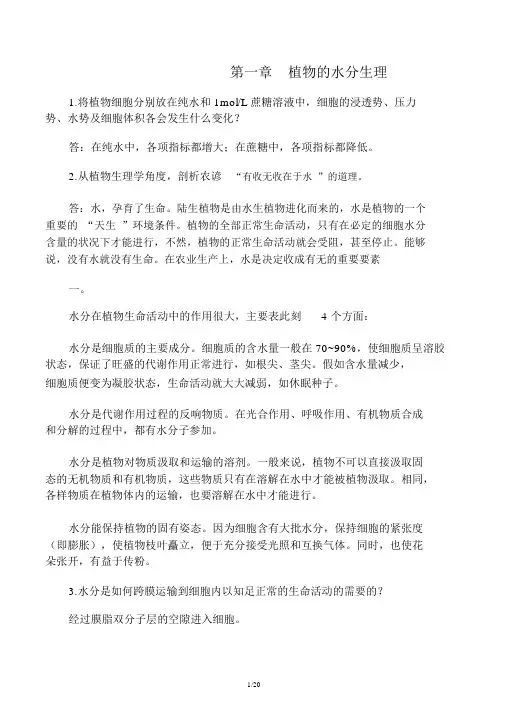 第一章 植物的水分生理

1.将植物细胞分别放在纯水和 1mol/L 蔗糖溶液中，细胞的浸透势、压力势、水势及细胞体积各会发生什么变化？

答：在纯水中，各项指标都增大；在蔗糖中，各项指标都降低。

2.从植物生理学角度，剖析农谚 “有收无收在于水 ”的道理。

答：水，孕育了生命。陆生植物是由水生植物进化而来的，水是植物的一个重要的 “天生 ”环境条件。植物的全部正常生命活动，只有在必定的细胞水分含量的状况下才能进行，不然，植物的正常生命活动就会受阻，甚至停止。能够说，没有水就没有生命。在农业生产上，水是决定收成有无的重要要素

一。

水分在植物生命活动中的作用很大，主要表此刻 4 个方面：

水分是细胞质的主要成分。细胞质的含水量一般在 70~90%，使细胞质呈溶胶状态，保证了旺盛的代谢作用正常进行，如根尖、茎尖。假如含水量减少，细胞质便变为凝胶状态，生命活动就大大减弱，如休眠种子。

水分是代谢作用过程的反响物质。在光合作用、呼吸作用、有机物质合成和分解的过程中，都有水分子参加。

水分是植物对物质汲取和运输的溶剂。一般来说，植物不可以直接汲取固态的无机物质和有机物质，这些物质只有在溶解在水中才能被植物汲取。相同，各样物质在植物体内的运输，也要溶解在水中才能进行。

水分能保持植物的固有姿态。因为细胞含有大批水分，保持细胞的紧张度（即膨胀），使植物枝叶矗立，便于充分接受光照和互换气体。同时，也使花朵张开，有益于传粉。

3.水分是如何跨膜运输到细胞内以知足正常的生命活动的需要的？

经过膜脂双分子层的空隙进入细胞。

1/20